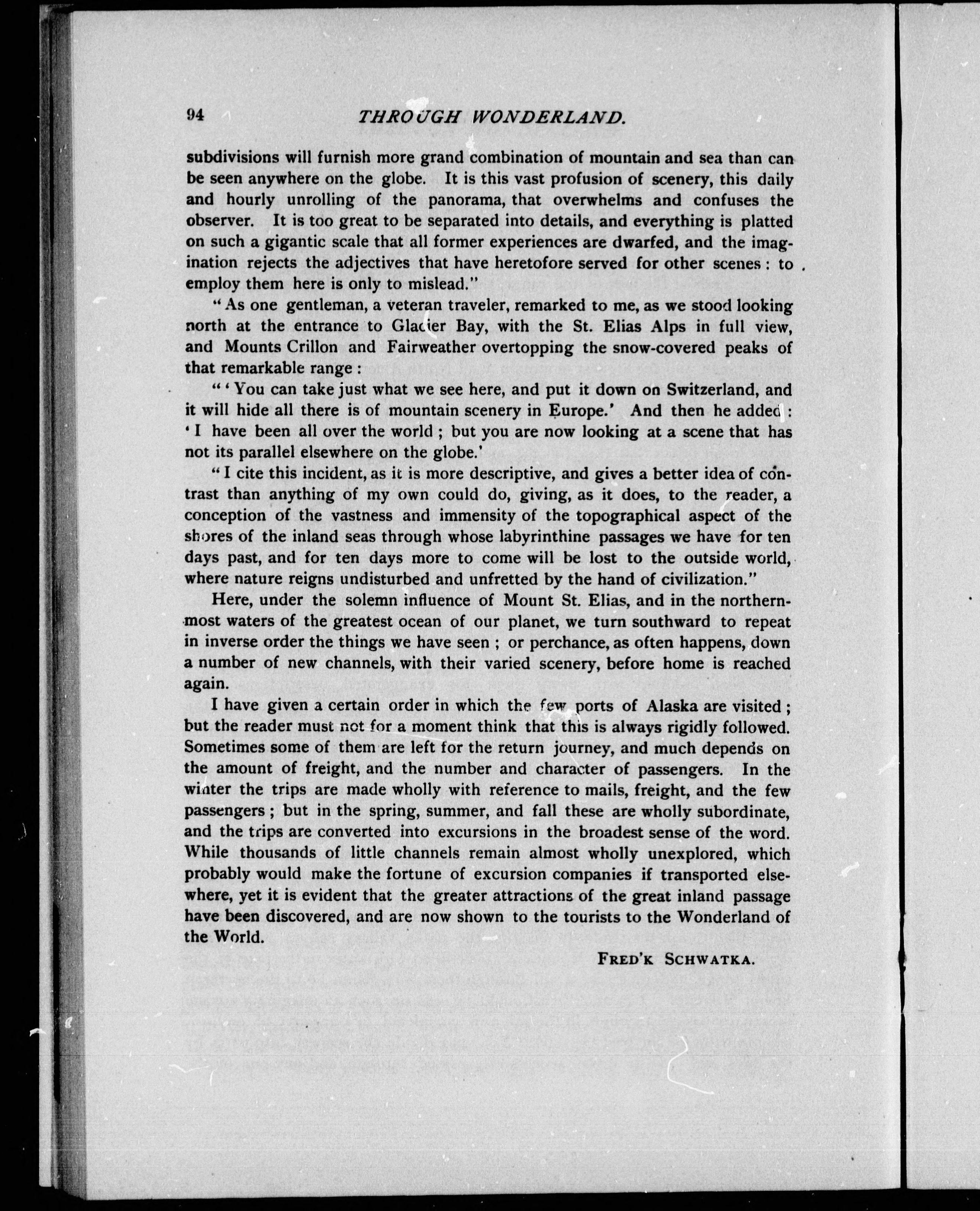 94 THROUGH WONDERLAND.

subdivisions will furnish more grand combination of mountain and sea than can be seen anywhere on the globe. It is this vast profusion of scenery, this daily and hourly unrolling of the panorama, that overwhelms and confuses the observer. It is too great to be separated into details, and everything is platted on such a gigantic scale that all former experiences are dwarfed, and the imagination rejects the adjectives that have heretofore served for other scenes: to employ them here is only to mislead."

"As one gentleman, a veteran traveler, remarked to me, as we stood looking north at the entrance to Glacier Bay, with the St. Elias Alps in full view, and Mounts Crillon and Fairweather overtopping the snow-covered peaks of that remarkable range:

"'You can take just what we see here, and put it down on Switzerland, and it will hide all there is of mountain scenery in Europe.' And then he added: 'I have been all over the world; but you are now looking at a scene that has not its parallel elsewhere on the globe.'

"I cite this incident, as it is more descriptive, and gives a better idea of contrast than anything of my own could do, giving, as it does, to the reader, a conception of the vastness and immensity of the topographical aspect of the shores of the inland seas through whose labyrinthine passages we have for ten days past, and for ten days more to come will be lost to the outside world, where nature reigns undisturbed and unfretted by the hand of civilization."

Here, under the solemn influence of Mount St. Elias, and in the northernmost waters of the greatest ocean of our planet, we turn southward to repeat in inverse order the things we have seen; or perchance, as often happens, down a number of new channels, with their varied scenery, before home is reached again.

I have given a certain order in which the few ports of Alaska are visited; but the reader must not for a moment think that this is always rigidly followed. Sometimes some of them are left for the return journey, and much depends on the amount of freight, and the number and character of passengers. In the winter the trips are made wholly with reference to mails, freight, and the few passengers; but in the spring, summer, and fall these are wholly subordinate, and the trips are converted into excursions in the broadest sense of the word. While thousands of little channels remain almost wholly unexplored, which probably would make the fortune of excursion companies if transported elsewhere, yet it is evident that the greater attractions of the great inland passage have been discovered, and are now shown to the tourists to the Wonderland of the World.

FRED'K SCHWATKA.